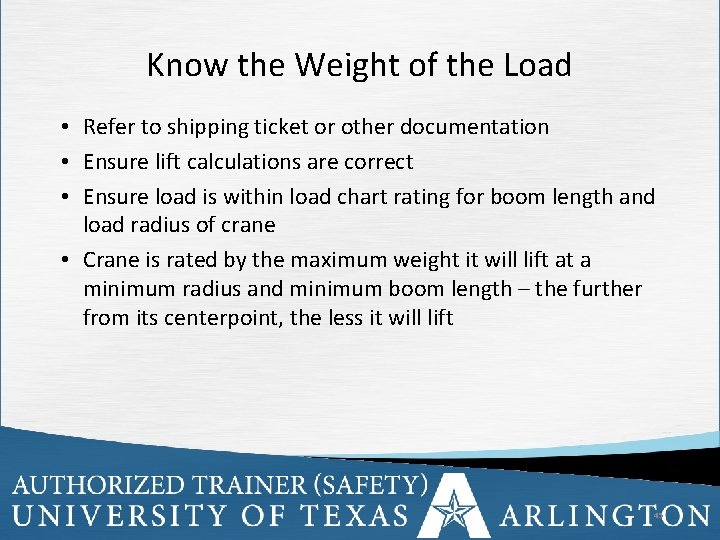 Know the Weight of the Load

• Refer to shipping ticket or other documentation
• Ensure lift calculations are correct
• Ensure load is within load chart rating for boom length and load radius of crane
• Crane is rated by the maximum weight it will lift at a minimum radius and minimum boom length – the further from its centerpoint, the less it will lift

AUTHORIZED TRAINER (SAFETY)
UNIVERSITY OF TEXAS ARLINGTON